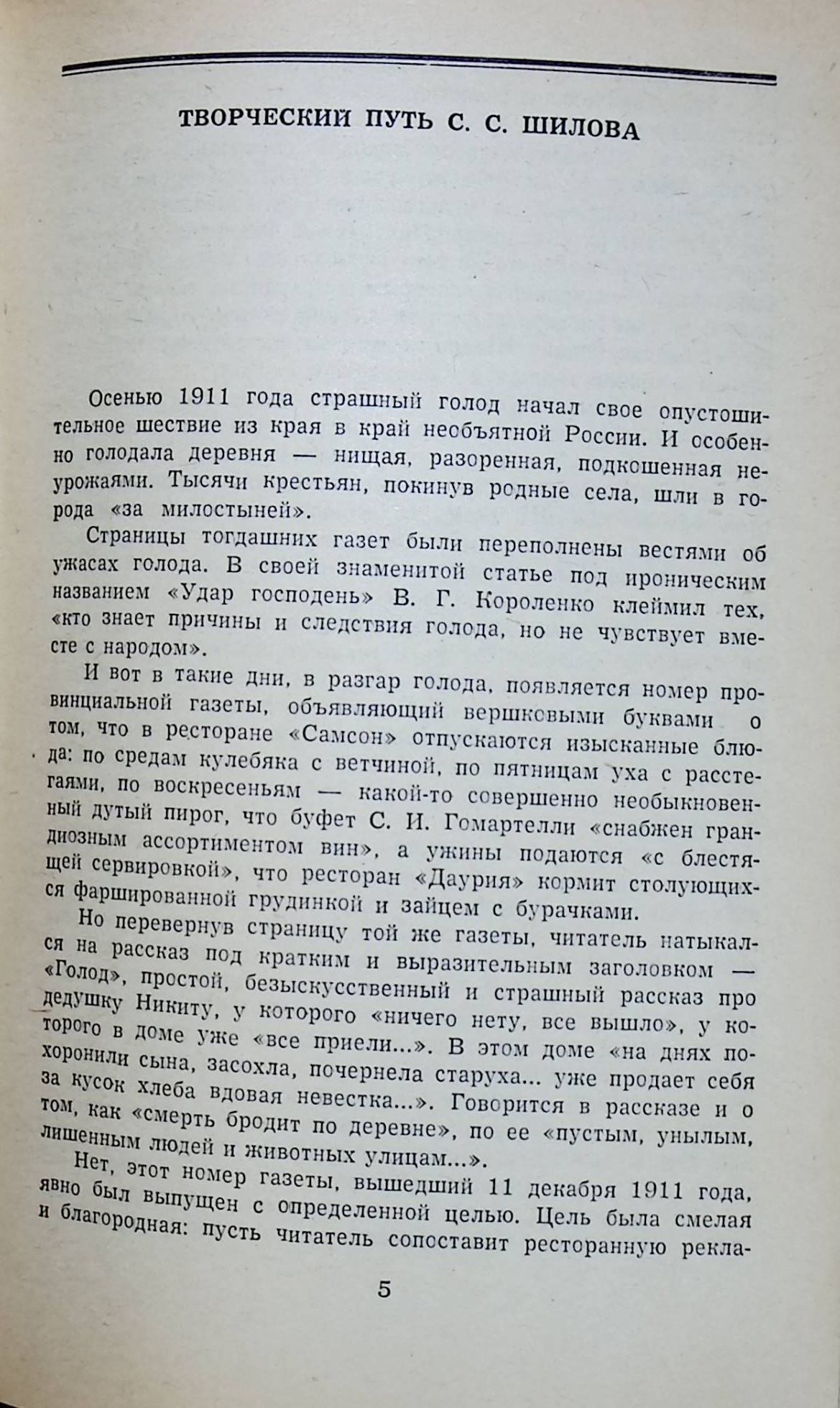 ТВОРЧЕСКИЙ ПУТЬ С. С. ШИЛОВА

Осенью 1911 года страшный голод начал свое опустошительное шествие из края в край необъятной России. И особенно голодала деревня — нищая, разоренная, подкошенная неурожаями. Тысячи крестьян, покинув родные села, шли в города «за милостыней».

Страницы тогдашних газет были переполнены вестями об ужасах голода. В своей знаменитой статье под ироническим названием «Удар господень» В. Г. Короленко клеймил тех, «кто знает причины и следствия голода, но не чувствует вместе с народом».

И вот в такие дни, в разгар голода, появляется номер провинциальной газеты, объявляющий вершковыми буквами о том, что в ресторане «Самсон» отпускаются изысканные блюда: по средам кулебяка с ветчиной, по пятницам уха с расстегаями, по воскресеньям — какой-то совершенно необыкновенный дутый пирог, что буфет С. И. Гомартелли «снабжен грандиозным ассортиментом вин», а ужины подаются «с блестящей сервировкой», что ресторан «Даурия» кормит столующихся фаршированной грудинкой и зайцем с бурачками.

Но перевернув страницу той же газеты, читатель натыкался на рассказ под кратким и выразительным заголовком — «Голод», простой, безыскусственный и страшный рассказ про дедушку Никиту, у которого «ничего нету, все вышло», у которого в доме уже «все приели...». В этом доме «на днях похоронили сына, засохла, почернела старуха... уже продает себя за кусок хлеба вдовая невестка...». Говорится в рассказе и о том, как «смерть бродит по деревне», по ее «пустым, унылым, лишенным людей и животных улицам...».

Нет, этот номер газеты, вышедший 11 декабря 1911 года, явно был выпущен с определенной целью. Цель была смелая и благородная: пусть читатель сопоставит ресторанную рекла-

5